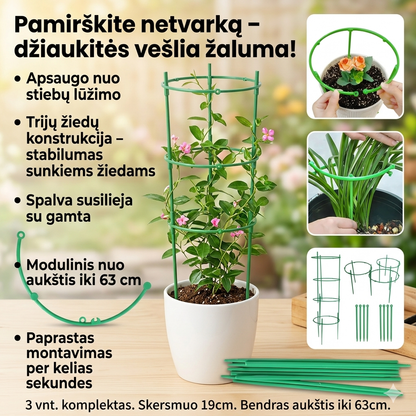 Pamirškite netvarką – džiaukitės vešlia žaluma!

• Apsaugo nuo stiebų lūžimo

• Trijų žiedų konstrukcija – stabilumas sunkiems žiedams

• Spalva susilieja su gamta

• Modulinis nuo aukštis iki 63 cm

• Paprastas montavimas per kelias sekundes

3 vnt. komplektas. Skersmuo 19cm. Bendras aukštis iki 63cm.